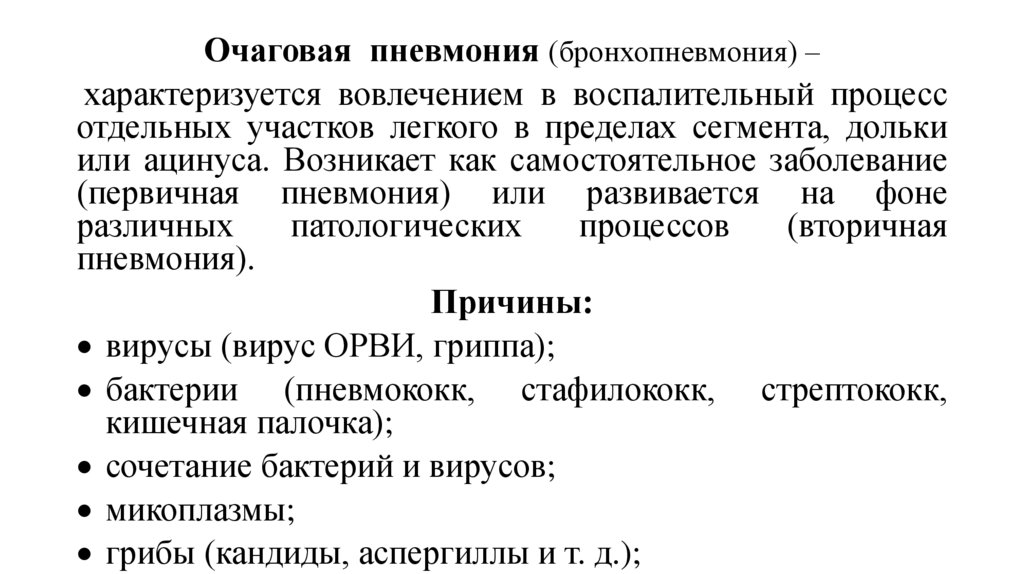 Очаговая пневмония (бронхопневмония) –

характеризуется вовлечением в воспалительный процесс отдельных участков легкого в пределах сегмента, дольки или ацинуса. Возникает как самостоятельное заболевание (первичная пневмония) или развивается на фоне различных патологических процессов (вторичная пневмония).

Причины:

• вирусы (вирус ОРВИ, гриппа);
• бактерии (пневмококк, стафилококк, стрептококк, кишечная палочка);
• сочетание бактерий и вирусов;
• микоплазмы;
• грибы (кандиды, аспергиллы и т. д.);